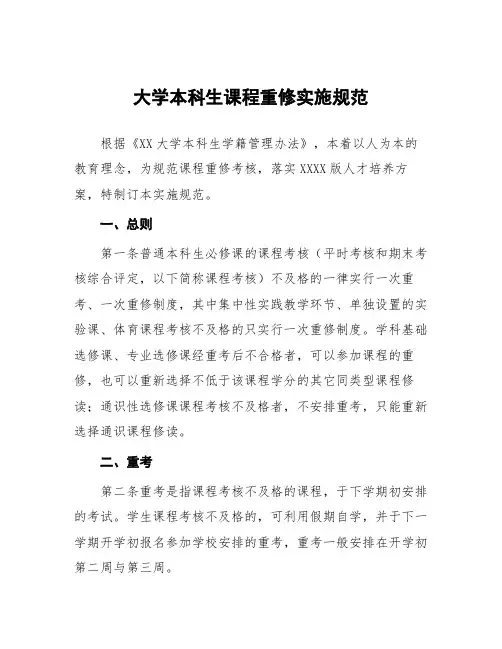 大学本科生课程重修实施规范

根据《XX 大学本科生学籍管理办法》，本着以人为本的教育理念，为规范课程重修考核，落实 XXXX 版人才培养方案，特制订本实施规范。

一、总则

第一条普通本科生必修课的课程考核（平时考核和期末考核综合评定，以下简称课程考核）不及格的一律实行一次重考、一次重修制度，其中集中性实践教学环节、单独设置的实验课、体育课程考核不及格的只实行一次重修制度。学科基础选修课、专业选修课经重考后不合格者，可以参加课程的重修，也可以重新选择不低于该课程学分的其它同类型课程修读；通识性选修课课程考核不及格者，不安排重考，只能重新选择通识课程修读。

二、重考

第二条重考是指课程考核不及格的课程，于下学期初安排的考试。学生课程考核不及格的，可利用假期自学，并于下一学期开学初报名参加学校安排的重考，重考一般安排在开学初第二周与第三周。